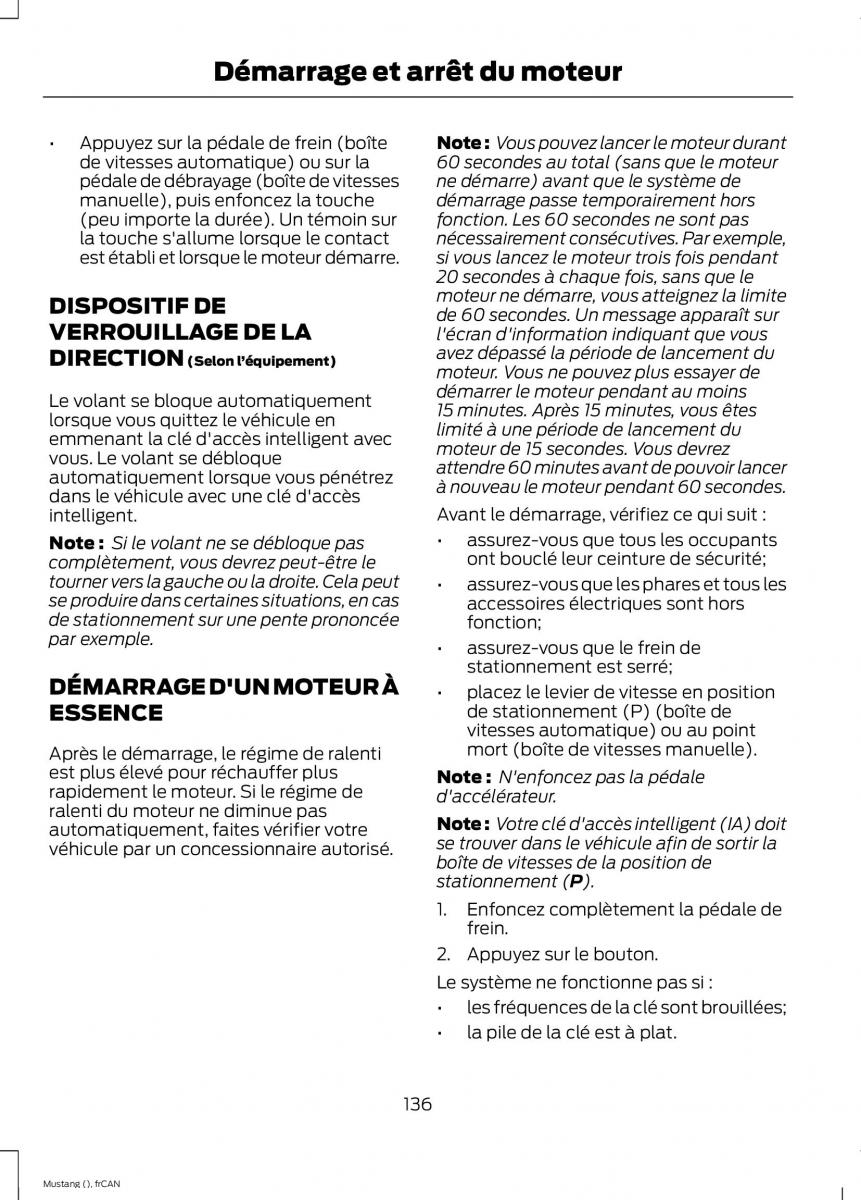 Démarrage et arrêt du moteur

• Appuyez sur la pédale de frein (boîte de vitesses automatique) ou sur la pédale de débrayage (boîte de vitesses manuelle), puis enfoncez la touche (peu importe la durée). Un témoin sur la touche s'allume lorsque le contact est établi et lorsque le moteur démarre.

DISPOSITIF DE VERROUILLAGE DE LA DIRECTION (Selon l'équipement)

Le volant se bloque automatiquement lorsque vous quittez le véhicule en emmenant la clé d'accès intelligent avec vous. Le volant se débloque automatiquement lorsque vous pénétrez dans le véhicule avec une clé d'accès intelligent.

Note : Si le volant ne se débloque pas complètement, vous devrez peut-être le tourner vers la gauche ou la droite. Cela peut se produire dans certaines situations, en cas de stationnement sur une pente prononcée par exemple.

DÉMARRAGE D'UN MOTEUR À ESSENCE

Après le démarrage, le régime de ralenti est plus élevé pour réchauffer plus rapidement le moteur. Si le régime de ralenti du moteur ne diminue pas automatiquement, faites vérifier votre véhicule par un concessionnaire autorisé.

Note : Vous pouvez lancer le moteur durant 60 secondes au total (sans que le moteur ne démarre) avant que le système de démarrage passe temporairement hors fonction. Les 60 secondes ne sont pas nécessairement consécutives. Par exemple, si vous lancez le moteur trois fois pendant 20 secondes à chaque fois, sans que le moteur ne démarre, vous atteignez la limite de 60 secondes. Un message apparaît sur l'écran d'information indiquant que vous avez dépassé la période de lancement du moteur. Vous ne pouvez plus essayer de démarrer le moteur pendant au moins 15 minutes. Après 15 minutes, vous êtes limité à une période de lancement du moteur de 15 secondes. Vous devrez attendre 60 minutes avant de pouvoir lancer à nouveau le moteur pendant 60 secondes.

Avant le démarrage, vérifiez ce qui suit :

• assurez-vous que tous les occupants ont bouclé leur ceinture de sécurité;
• assurez-vous que les phares et tous les accessoires électriques sont hors fonction;
• assurez-vous que le frein de stationnement est serré;
• placez le levier de vitesse en position de stationnement (P) (boîte de vitesses automatique) ou au point mort (boîte de vitesses manuelle).

Note : N'enfoncez pas la pédale d'accélérateur.

Note : Votre clé d'accès intelligent (IA) doit se trouver dans le véhicule afin de sortir la boîte de vitesses de la position de stationnement (P).

1. Enfoncez complètement la pédale de frein.
2. Appuyez sur le bouton.

Le système ne fonctionne pas si :

• les fréquences de la clé sont brouillées;
• la pile de la clé est à plat.

136

Mustang (), frCAN